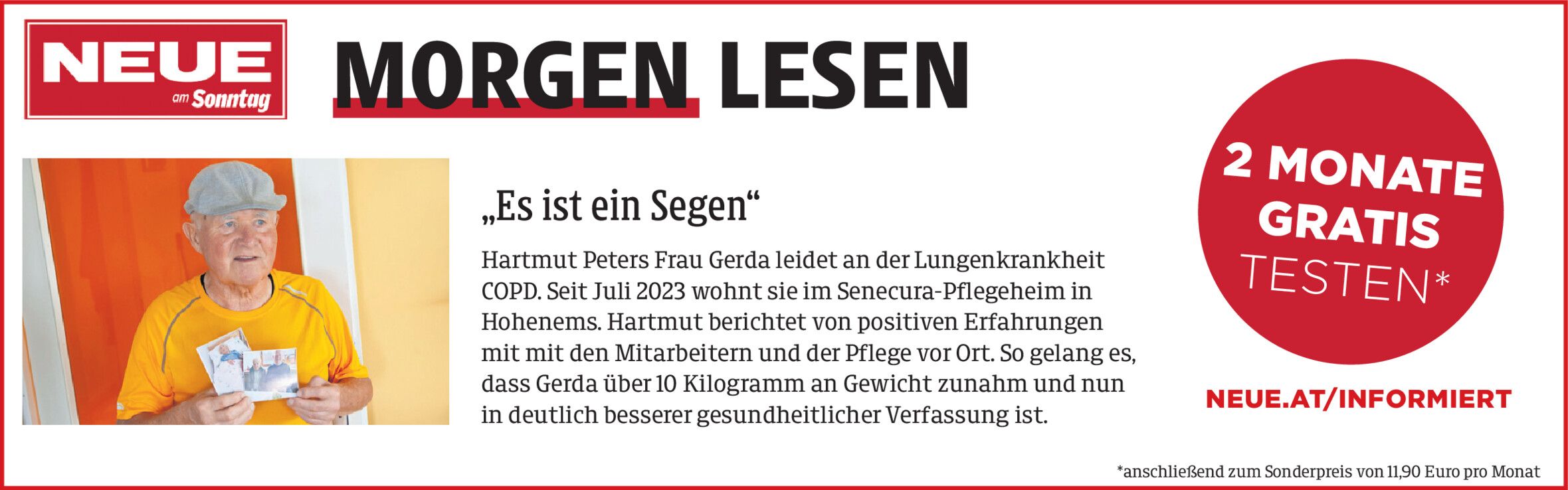 NEUE
am Sonntag

MORGEN LESEN

„Es ist ein Segen“

Hartmut Peters Frau Gerda leidet an der Lungenkrankheit COPD. Seit Juli 2023 wohnt sie im Senecura-Pflegeheim in Hohenems. Hartmut berichtet von positiven Erfahrungen mit mit den Mitarbeitern und der Pflege vor Ort. So gelang es, dass Gerda über 10 Kilogramm an Gewicht zunahm und nun in deutlich besserer gesundheitlicher Verfassung ist.

2 MONATE GRATIS TESTEN*

NEUE.AT/INFORMIERT

*anschließend zum Sonderpreis von 11,90 Euro pro Monat